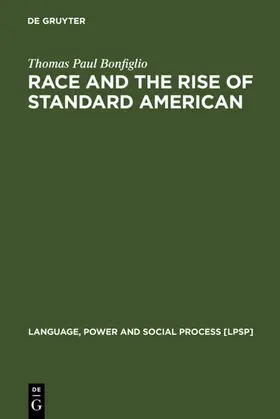 DE GRUYTER

Thomas Paul Bonfiglio

RACE AND THE RISE OF STANDARD AMERICAN

LANGUAGE, POWER AND SOCIAL PROCESS [LPSP]

DE
G